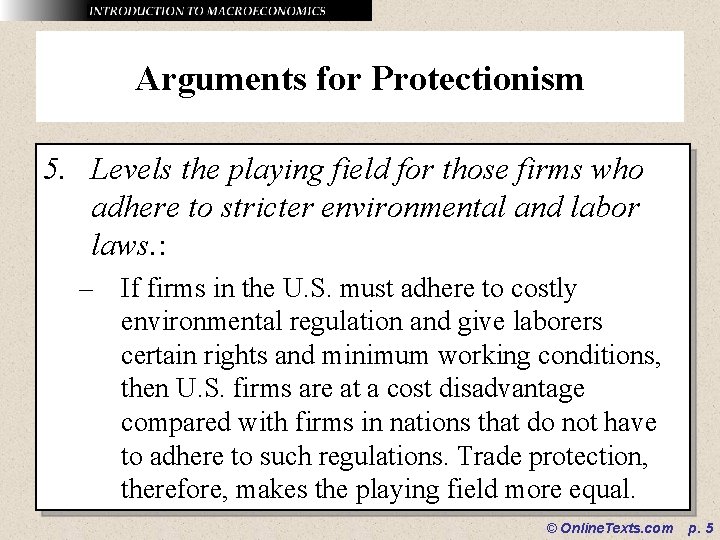 INTRODUCTION TO MACROECONOMICS

Arguments for Protectionism

5. Levels the playing field for those firms who adhere to stricter environmental and labor laws.:

– If firms in the U.S. must adhere to costly environmental regulation and give laborers certain rights and minimum working conditions, then U.S. firms are at a cost disadvantage compared with firms in nations that do not have to adhere to such regulations. Trade protection, therefore, makes the playing field more equal.

© OnlineTexts.com p. 5